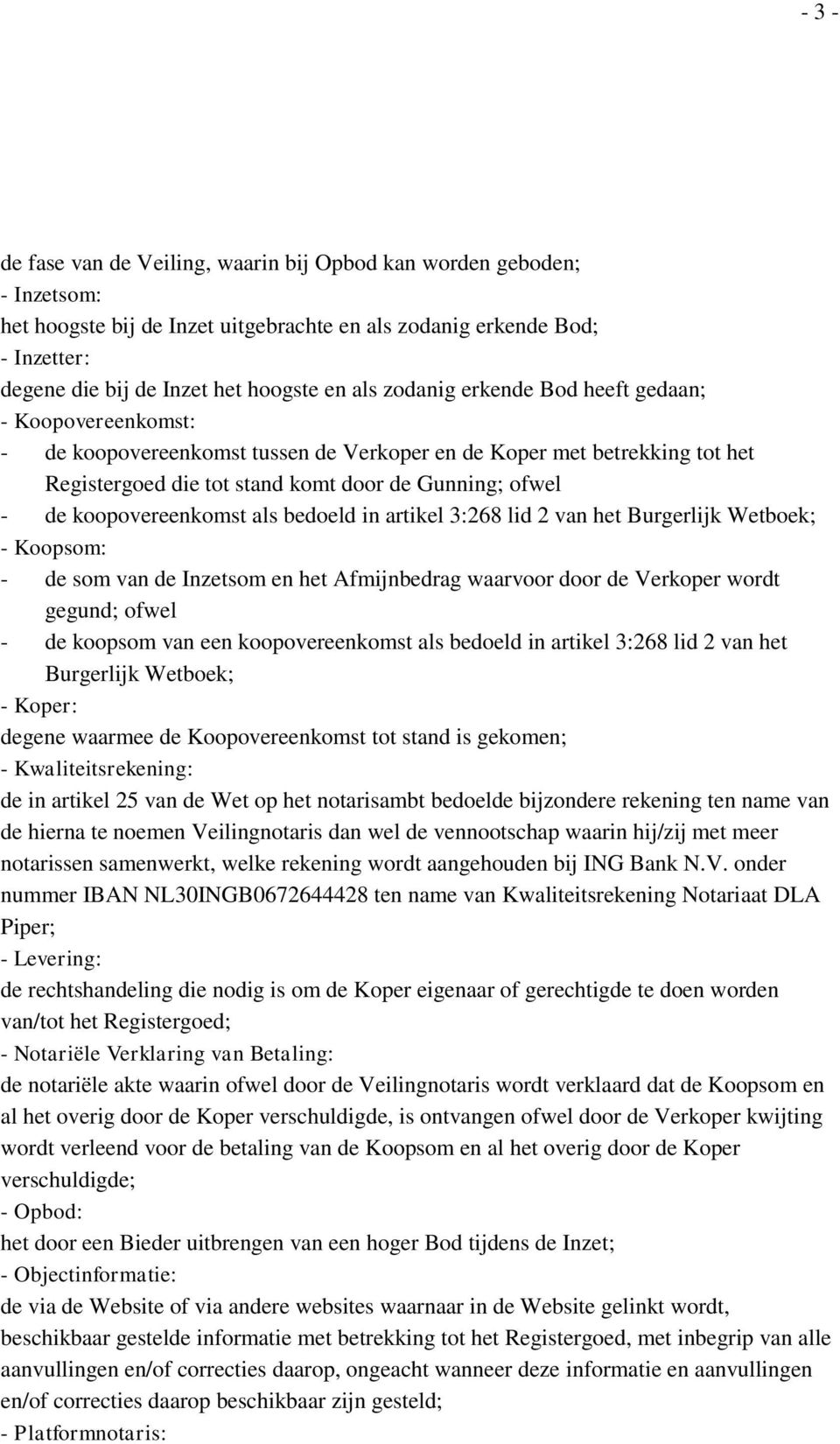 - 3 -

de fase van de Veiling, waarin bij Opbod kan worden geboden;
- Inzetsom:
het hoogste bij de Inzet uitgebrachte en als zodanig erkende Bod;
- Inzetter:
degene die bij de Inzet het hoogste en als zodanig erkende Bod heeft gedaan;
- Koopovereenkomst:
- de koopovereenkomst tussen de Verkoper en de Koper met betrekking tot het Registergoed die tot stand komt door de Gunning; ofwel
- de koopovereenkomst als bedoeld in artikel 3:268 lid 2 van het Burgerlijk Wetboek;
- Koopsom:
- de som van de Inzetsom en het Afmijnbedrag waarvoor door de Verkoper wordt gegund; ofwel
- de koopsom van een koopovereenkomst als bedoeld in artikel 3:268 lid 2 van het Burgerlijk Wetboek;
- Koper:
degene waarmee de Koopovereenkomst tot stand is gekomen;
- Kwaliteitsrekening:
de in artikel 25 van de Wet op het notarisambt bedoelde bijzondere rekening ten name van de hierna te noemen Veilingnotaris dan wel de vennootschap waarin hij/zij met meer notarissen samenwerkt, welke rekening wordt aangehouden bij ING Bank N.V. onder nummer IBAN NL30INGB0672644428 ten name van Kwaliteitsrekening Notariaat DLA Piper;
- Levering:
de rechtshandeling die nodig is om de Koper eigenaar of gerechtigde te doen worden van/tot het Registergoed;
- Notariële Verklaring van Betaling:
de notariële akte waarin ofwel door de Veilingnotaris wordt verklaard dat de Koopsom en al het overig door de Koper verschuldigde, is ontvangen ofwel door de Verkoper kwijting wordt verleend voor de betaling van de Koopsom en al het overig door de Koper verschuldigde;
- Opbod:
het door een Bieder uitbrengen van een hoger Bod tijdens de Inzet;
- Objectinformatie:
de via de Website of via andere websites waarnaar in de Website gelinkt wordt, beschikbaar gestelde informatie met betrekking tot het Registergoed, met inbegrip van alle aanvullingen en/of correcties daarop, ongeacht wanneer deze informatie en aanvullingen en/of correcties daarop beschikbaar zijn gesteld;
- Platformnotaris: